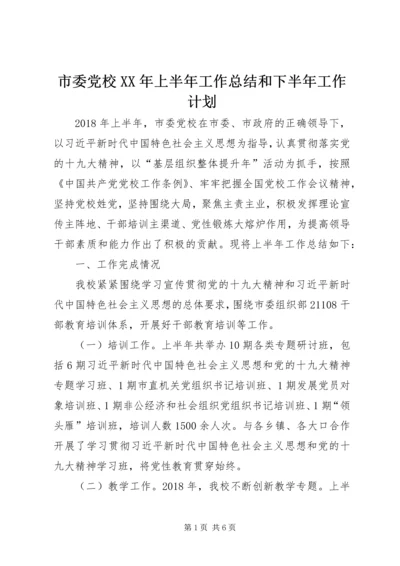 市委党校XX年上半年工作总结和下半年工作计划

2018年上半年，市委党校在市委、市政府的正确领导下，以习近平新时代中国特色社会主义思想为指导，认真贯彻落实党的十九大精神，以“基层组织整体提升年”活动为抓手，按照《中国共产党党校工作条例》、牢牢把握全国党校工作会议精神，坚持党校姓党，坚持围绕大局，聚焦主责主业，积极发挥理论宣传主阵地、干部培训主渠道、党性锻炼大熔炉作用，为提高领导干部素质和能力作出了积极的贡献。现将上半年工作总结如下：

一、工作完成情况

我校紧紧围绕学习宣传贯彻党的十九大精神和习近平新时代中国特色社会主义思想的总体要求，围绕市委组织部21108干部教育培训体系，开展好干部教育培训等工作。

（一）培训工作。上半年共举办10期各类专题研讨班，包括6期习近平新时代中国特色社会主义思想和党的十九大精神专题学习班、1期市直机关党组织书记培训班、1期发展党员对象培训班、1期非公经济和社会组织党组织书记培训班、1期“领头雁”培训班，培训人数1500余人次。与各乡镇、各大口合作开展了学习贯彻习近平新时代中国特色社会主义思想和党的十九大精神学习班，将党性教育贯穿始终。

（二）教学工作。2018年，我校不断创新教学专题。上半

第1页 共6页